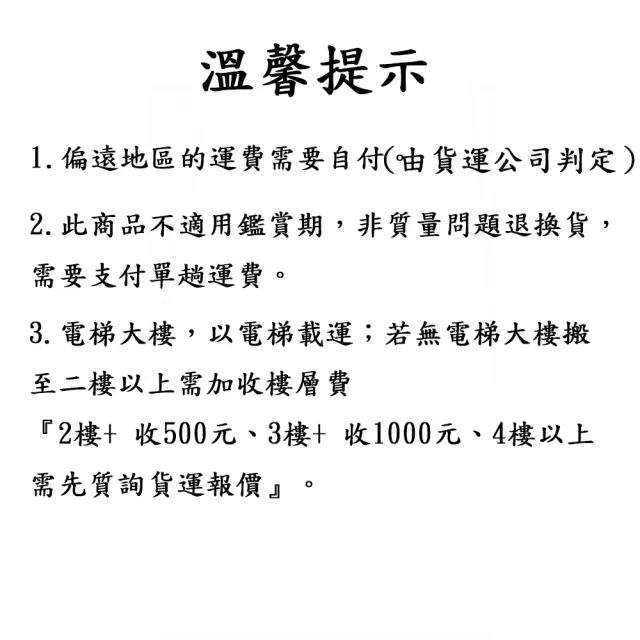 溫馨提示

1. 偏遠地區的運費需要自付(由貨運公司判定)

2. 此商品不適用鑑賞期，非質量問題退換貨，需要支付單趟運費。

3. 電梯大樓，以電梯載運；若無電梯大樓搬至二樓以上需加收樓層費
『2樓+ 收500元、3樓+ 收1000元、4樓以上需先質詢貨運報價』。